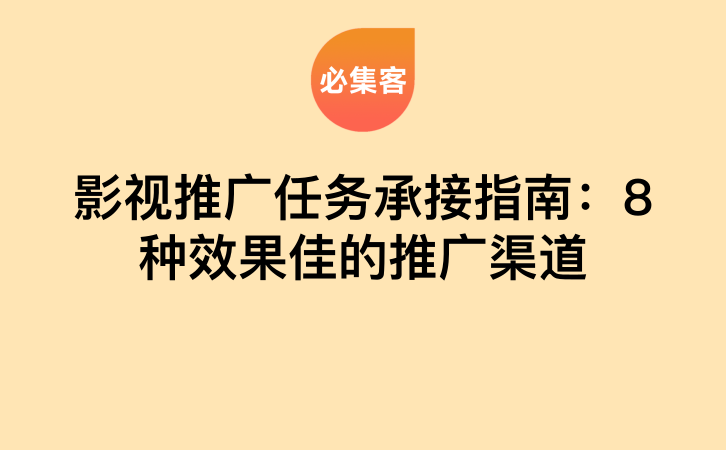 必集客

影视推广任务承接指南：8种效果佳的推广渠道